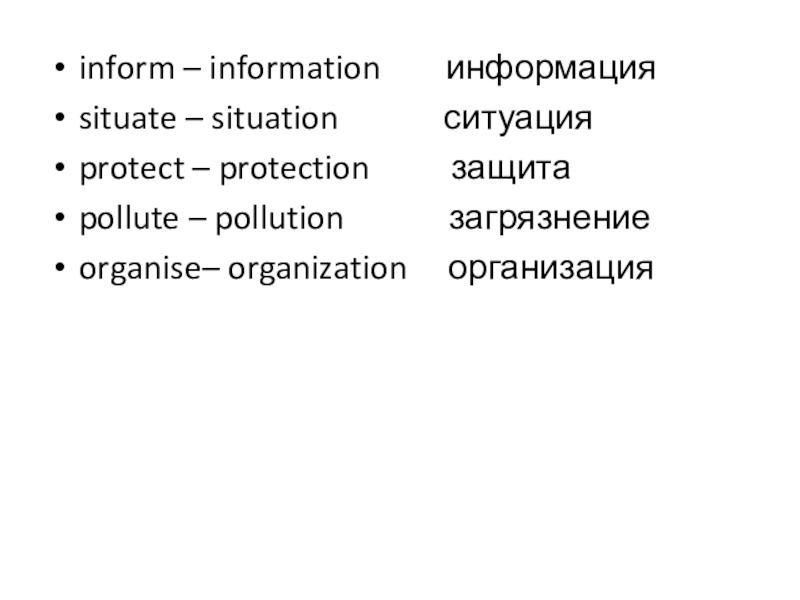 • inform – information информация
• situate – situation ситуация
• protect – protection защита
• pollute – pollution загрязнение
• organise– organization организация